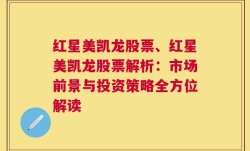 红星美凯龙股票、红星美凯龙股票解析：市场前景与投资策略全方位解读